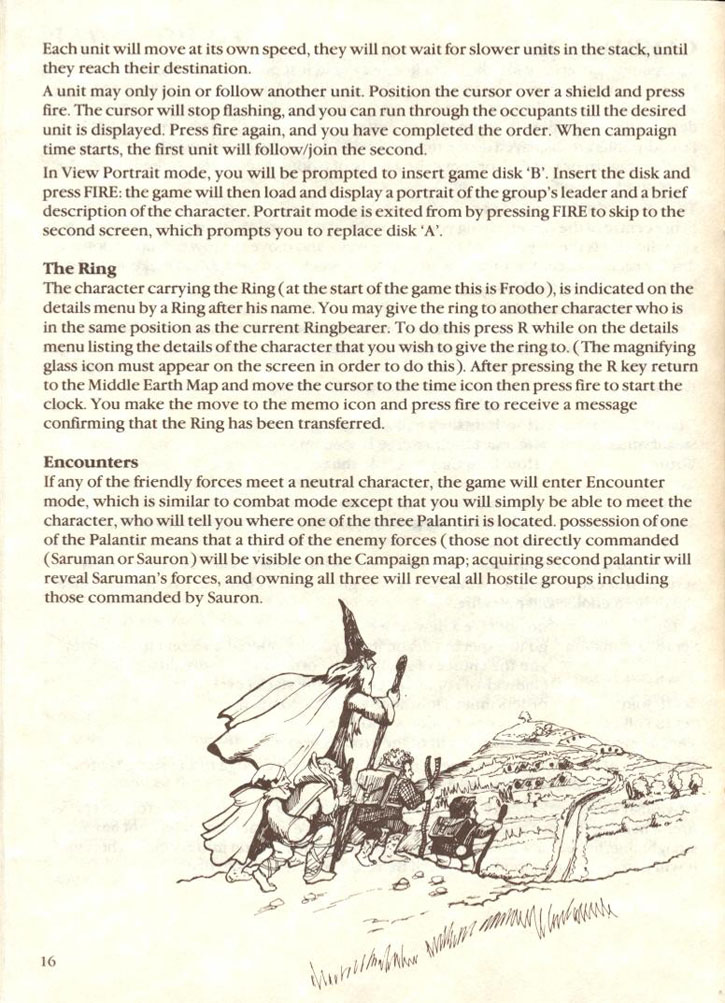 Each unit will move at its own speed, they will not wait for slower units in the stack, until they reach their destination.

A unit may only join or follow another unit. Position the cursor over a shield and press fire. The cursor will stop flashing, and you can run through the occupants till the desired unit is displayed. Press fire again, and you have completed the order. When campaign time starts, the first unit will follow/join the second.

In View Portrait mode, you will be prompted to insert game disk 'B'. Insert the disk and press FIRE: the game will then load and display a portrait of the group's leader and a brief description of the character. Portrait mode is exited from by pressing FIRE to skip to the second screen, which prompts you to replace disk 'A'.

The Ring
The character carrying the Ring (at the start of the game this is Frodo), is indicated on the details menu by a Ring after his name. You may give the ring to another character who is in the same position as the current Ringbearer. To do this press R while on the details menu listing the details of the character that you wish to give the ring to. (The magnifying glass icon must appear on the screen in order to do this). After pressing the R key return to the Middle Earth Map and move the cursor to the time icon then press fire to start the clock. You make the move to the memo icon and press fire to receive a message confirming that the Ring has been transferred.

Encounters
If any of the friendly forces meet a neutral character, the game will enter Encounter mode, which is similar to combat mode except that you will simply be able to meet the character, who will tell you where one of the three Palantiri is located. possession of one of the Palantir means that a third of the enemy forces (those not directly commanded (Saruman or Sauron) will be visible on the Campaign map; acquiring second palantir will reveal Saruman's forces, and owning all three will reveal all hostile groups including those commanded by Sauron.

16